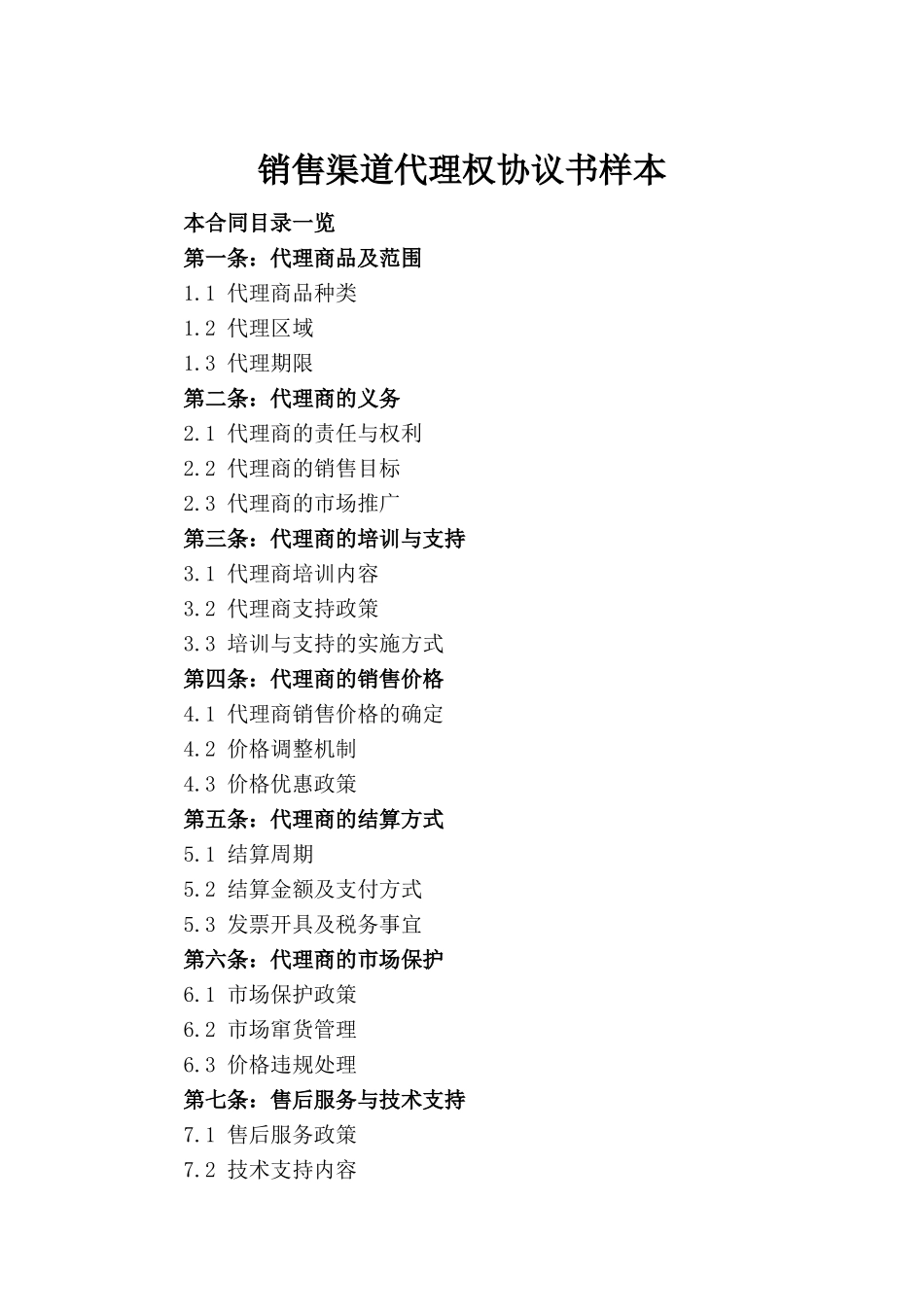 销售渠道代理权协议书样本

本合同目录一览

第一条：代理商品及范围

1.1 代理商品种类

1.2 代理区域

1.3 代理期限

第二条：代理商的义务

2.1 代理商的责任与权利

2.2 代理商的销售目标

2.3 代理商的市场推广

第三条：代理商的培训与支持

3.1 代理商培训内容

3.2 代理商支持政策

3.3 培训与支持的实施方式

第四条：代理商的销售价格

4.1 代理商销售价格的确定

4.2 价格调整机制

4.3 价格优惠政策

第五条：代理商的结算方式

5.1 结算周期

5.2 结算金额及支付方式

5.3 发票开具及税务事宜

第六条：代理商的市场保护

6.1 市场保护政策

6.2 市场窜货管理

6.3 价格违规处理

第七条：售后服务与技术支持

7.1 售后服务政策

7.2 技术支持内容